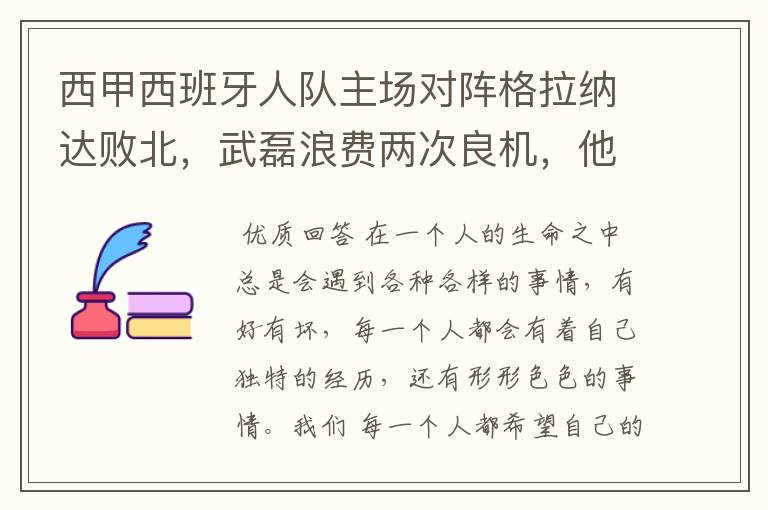 西甲西班牙人队主场对阵格拉纳达败北，武磊浪费两次良机，他

优质回答 在一个人的生命之中总是会遇到各种各样的事情，有好有坏，每一个人都会有着自己独特的经历，还有形形色色的事情。我们 每一个人都希望自己的